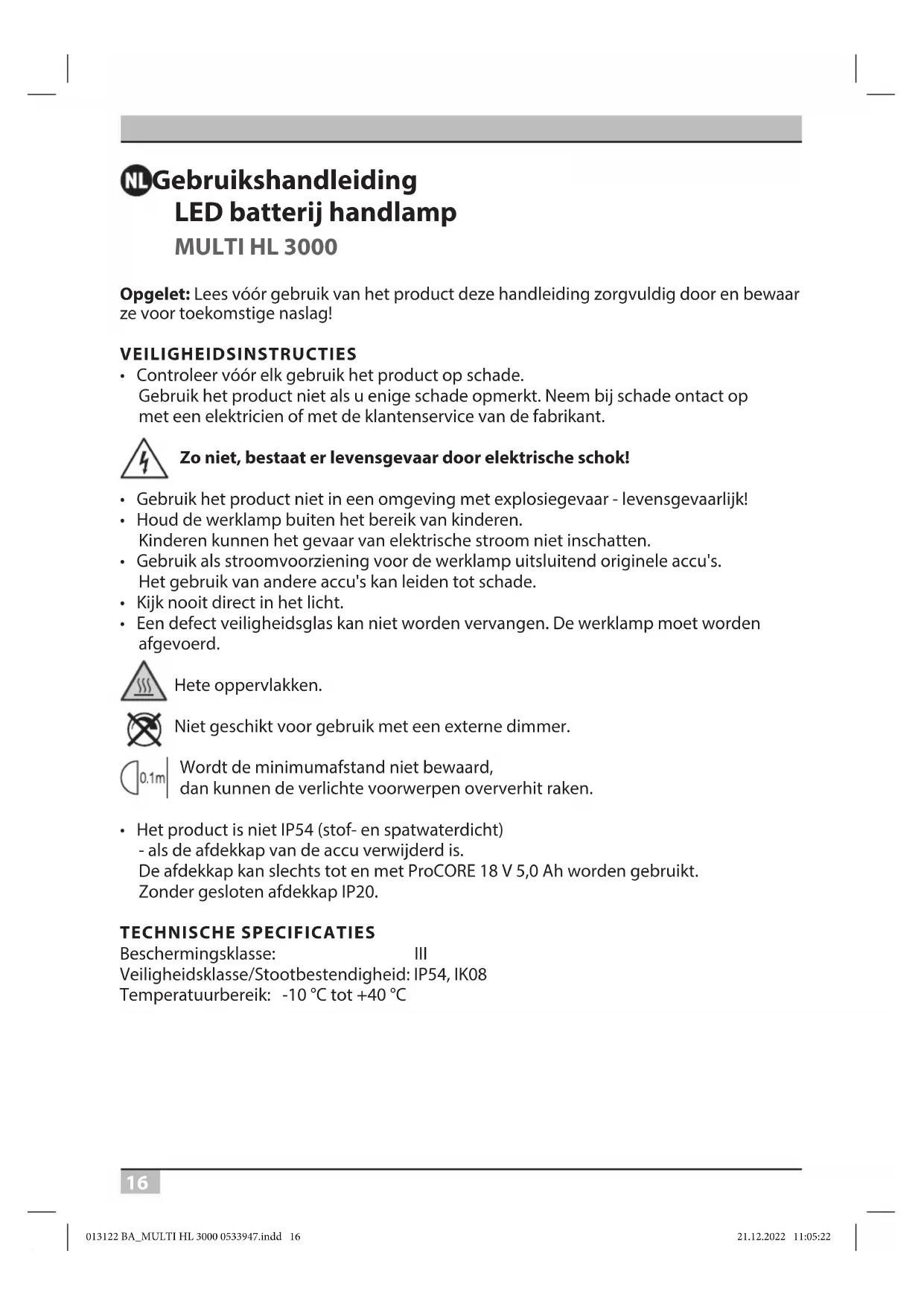 NL Gebruikshandleiding
LED batterij handlamp
MULTI HL 3000

**Opgelet:** Lees vóór gebruik van het product deze handleiding zorgvuldig door en bewaar ze voor toekomstige naslag!

VEILIGHEIDSINSTRUCTIES
• Controleer vóór elk gebruik het product op schade. Gebruik het product niet als u enige schade opmerkt. Neem bij schade ontact op met een elektricien of met de klantenservice van de fabrikant.

Zo niet, bestaat er levensgevaar door elektrische schok!

• Gebruik het product niet in een omgeving met explosiegevaar - levensgevaarlijk!
• Houd de werklamp buiten het bereik van kinderen. Kinderen kunnen het gevaar van elektrische stroom niet inschatten.
• Gebruik als stroomvoorziening voor de werklamp uitsluitend originele accu's. Het gebruik van andere accu's kan leiden tot schade.
• Kijk nooit direct in het licht.
• Een defect veiligheidsglas kan niet worden vervangen. De werklamp moet worden afgevoerd.

Hete oppervlakken.

Niet geschikt voor gebruik met een externe dimmer.

0.1m Wordt de minimumafstand niet bewaard, dan kunnen de verlichte voorwerpen oververhit raken.

• Het product is niet IP54 (stof- en spatwaterdicht) - als de afdekkap van de accu verwijderd is. De afdekkap kan slechts tot en met ProCORE 18 V 5,0 Ah worden gebruikt. Zonder gesloten afdekkap IP20.

TECHNISCHE SPECIFICATIES
Beschermingsklasse: III
Veiligheidsklasse/Stootbestendigheid: IP54, IK08
Temperatuurbereik: -10 °C tot +40 °C

16

013122 BA_MULTI HL 3000 0533947.indd 16 21.12.2022 11:05:22